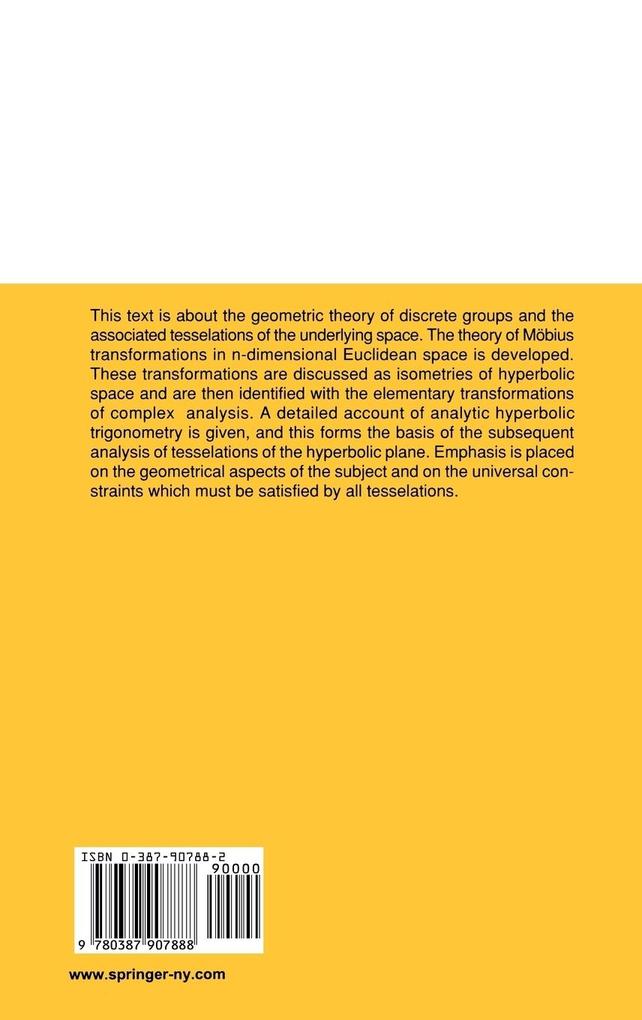 This text is about the geometric theory of discrete groups and the associated tesselations of the underlying space. The theory of Möbius transformations in n-dimensional Euclidean space is developed. These transformations are discussed as isometries of hyperbolic space and are then identified with the elementary transformations of complex analysis. A detailed account of analytic hyperbolic trigonometry is given, and this forms the basis of the subsequent analysis of tesselations of the hyperbolic plane. Emphasis is placed on the geometrical aspects of the subject and on the universal constraints which must be satisfied by all tesselations.

ISBN 0-387-90788-2

90000

9 780387 907888

www.springer-ny.com